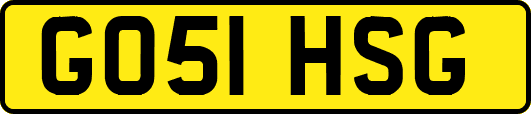 GO51 HSG